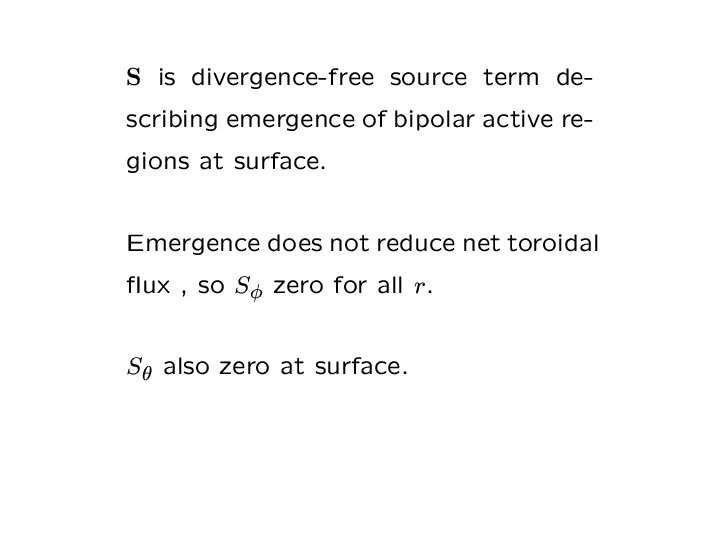 $\mathbf{S}$ is divergence-free source term describing emergence of bipolar active regions at surface.

Emergence does not reduce net toroidal flux , so $S_\phi$ zero for all $r$.

$S_\theta$ also zero at surface.